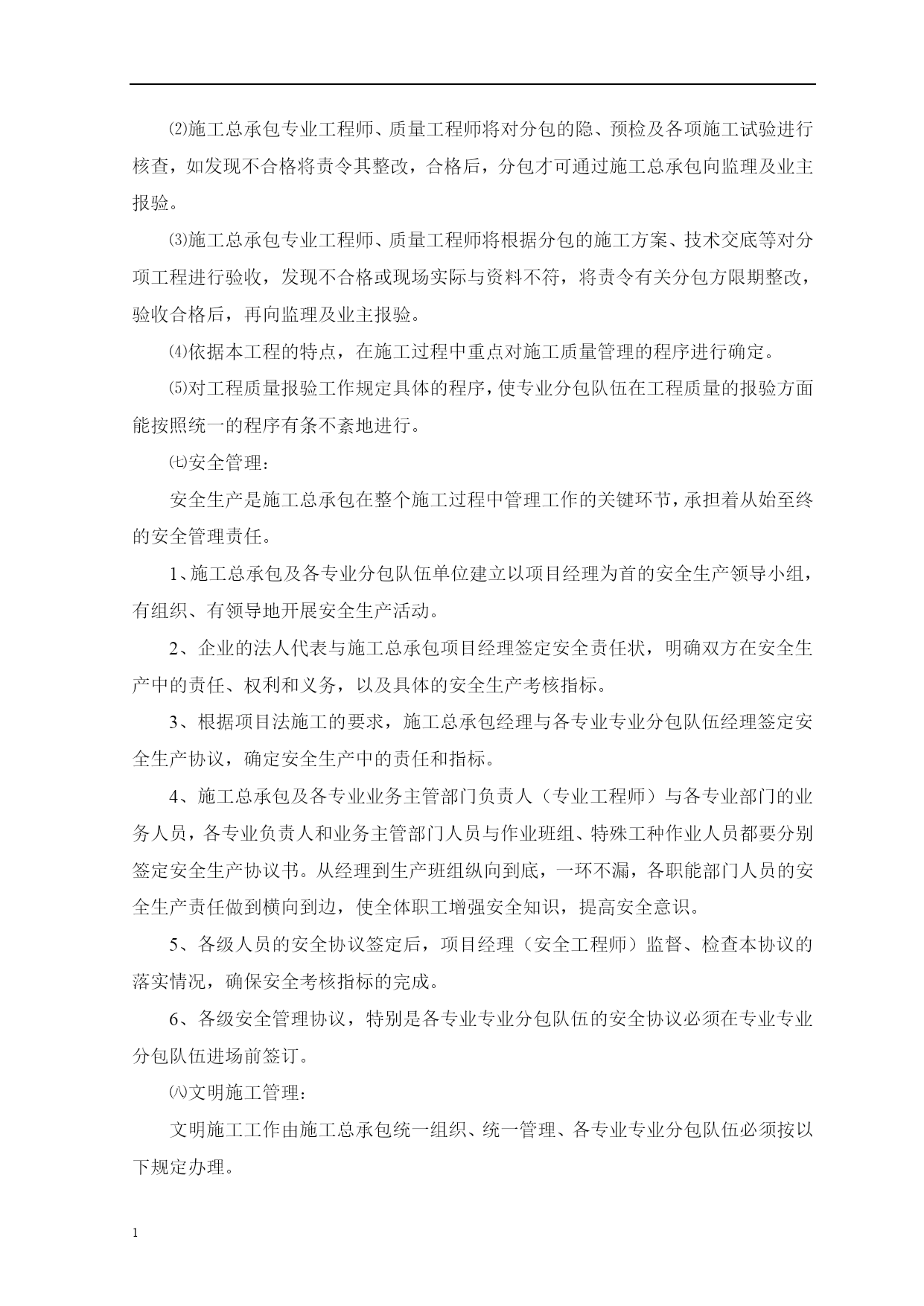 ⑵施工总承包专业工程师、质量工程师将对分包的隐、预检及各项施工试验进行核查，如发现不合格将责令其整改，合格后，分包才可通过施工总承包向监理及业主报验。

⑶施工总承包专业工程师、质量工程师将根据分包的施工方案、技术交底等对分项工程进行验收，发现不合格或现场实际与资料不符，将责令有关分包方限期整改，验收合格后，再向监理及业主报验。

⑷依据本工程的特点，在施工过程中重点对施工质量管理的程序进行确定。

⑸对工程质量报验工作规定具体的程序，使专业分包队伍在工程质量的报验方面能按照统一的程序有条不紊地进行。

㈦安全管理：

安全生产是施工总承包在整个施工过程中管理工作的关键环节，承担着从始至终的安全管理责任。

1、施工总承包及各专业分包队伍单位建立以项目经理为首的安全生产领导小组，有组织、有领导地开展安全生产活动。

2、企业的法人代表与施工总承包项目经理签定安全责任状，明确双方在安全生产中的责任、权利和义务，以及具体的安全生产考核指标。

3、根据项目法施工的要求，施工总承包经理与各专业专业分包队伍经理签定安全生产协议，确定安全生产中的责任和指标。

4、施工总承包及各专业业务主管部门负责人（专业工程师）与各专业部门的业务人员，各专业负责人和业务主管部门人员与作业班组、特殊工种作业人员都要分别签定安全生产协议书。从经理到生产班组纵向到底，一环不漏，各职能部门人员的安全生产责任做到横向到边，使全体职工增强安全知识，提高安全意识。

5、各级人员的安全协议签定后，项目经理（安全工程师）监督、检查本协议的落实情况，确保安全考核指标的完成。

6、各级安全管理协议，特别是各专业专业分包队伍的安全协议必须在专业专业分包队伍进场前签订。

㈧文明施工管理：

文明施工工作由施工总承包统一组织、统一管理、各专业专业分包队伍必须按以下规定办理。

1